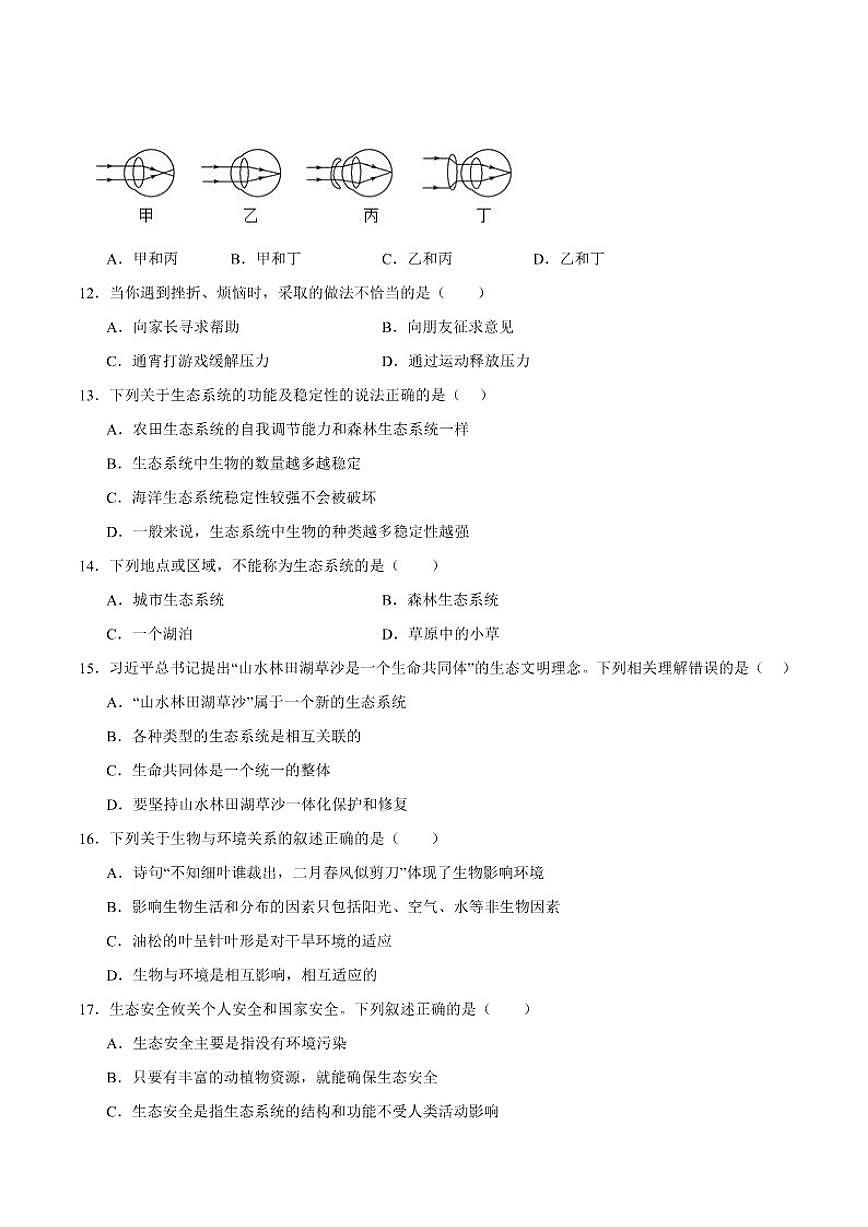 甲　乙　丙　丁

A．甲和丙　B．甲和丁　C．乙和丙　D．乙和丁

12．当你遇到挫折、烦恼时，采取的做法不恰当的是（　　）

A．向家长寻求帮助　B．向朋友征求意见

C．通宵打游戏缓解压力　D．通过运动释放压力

13．下列关于生态系统的功能及稳定性的说法正确的是（　　）

A．农田生态系统的自我调节能力和森林生态系统一样

B．生态系统中生物的数量越多越稳定

C．海洋生态系统稳定性较强不会被破坏

D．一般来说，生态系统中生物的种类越多稳定性越强

14．下列地点或区域，不能称为生态系统的是（　　）

A．城市生态系统　B．森林生态系统

C．一个湖泊　D．草原中的小草

15．习近平总书记提出“山水林田湖草沙是一个生命共同体”的生态文明理念。下列相关理解错误的是（　　）

A．“山水林田湖草沙”属于一个新的生态系统

B．各种类型的生态系统是相互关联的

C．生命共同体是一个统一的整体

D．要坚持山水林田湖草沙一体化保护和修复

16．下列关于生物与环境关系的叙述正确的是（　　）

A．诗句“不知细叶谁裁出，二月春风似剪刀”体现了生物影响环境

B．影响生物生活和分布的因素只包括阳光、空气、水等非生物因素

C．油松的叶呈针叶形是对干旱环境的适应

D．生物与环境是相互影响，相互适应的

17．生态安全攸关个人安全和国家安全。下列叙述正确的是（　　）

A．生态安全主要是指没有环境污染

B．只要有丰富的动植物资源，就能确保生态安全

C．生态安全是指生态系统的结构和功能不受人类活动影响